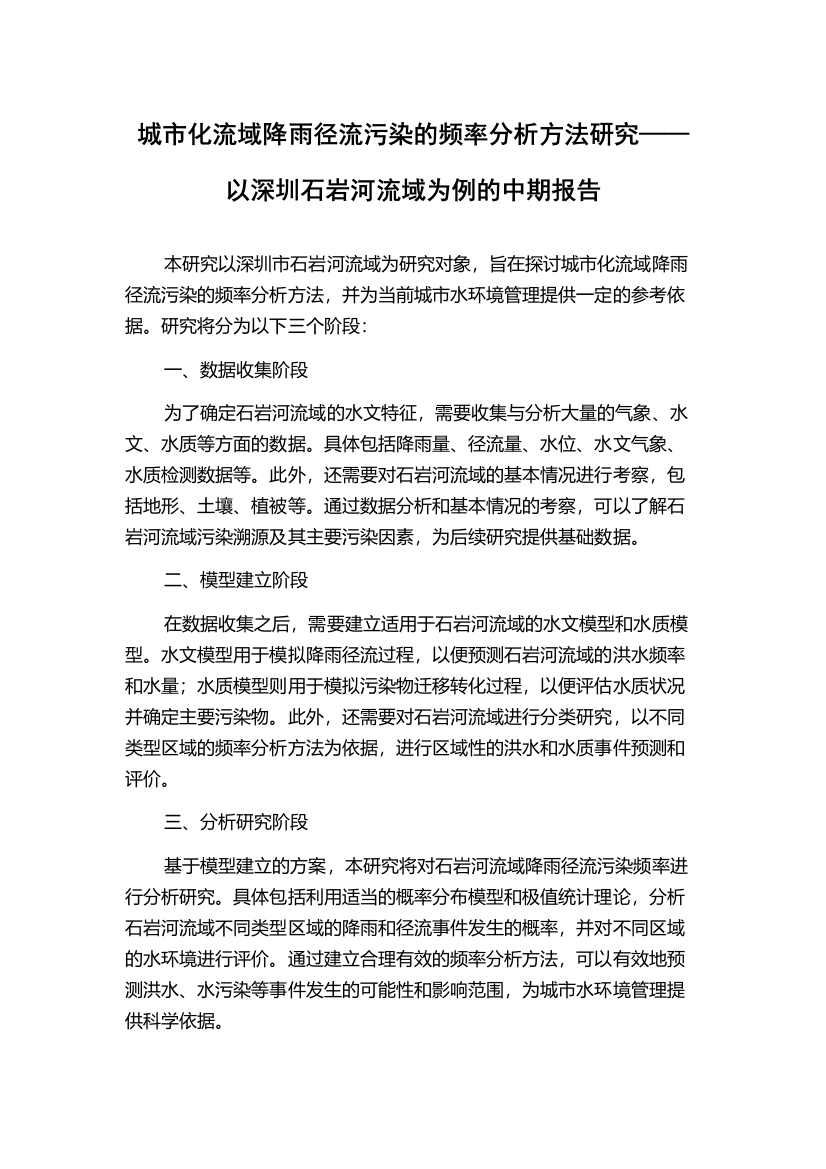 城市化流域降雨径流污染的频率分析方法研究——以深圳石岩河流域为例的中期报告

本研究以深圳市石岩河流域为研究对象，旨在探讨城市化流域降雨径流污染的频率分析方法，并为当前城市水环境管理提供一定的参考依据。研究将分为以下三个阶段：

一、数据收集阶段

为了确定石岩河流域的水文特征，需要收集与分析大量的气象、水文、水质等方面的数据。具体包括降雨量、径流量、水位、水文气象、水质检测数据等。此外，还需要对石岩河流域的基本情况进行考察，包括地形、土壤、植被等。通过数据分析和基本情况的考察，可以了解石岩河流域污染溯源及其主要污染因素，为后续研究提供基础数据。

二、模型建立阶段

在数据收集之后，需要建立适用于石岩河流域的水文模型和水质模型。水文模型用于模拟降雨径流过程，以便预测石岩河流域的洪水频率和水量；水质模型则用于模拟污染物迁移转化过程，以便评估水质状况并确定主要污染物。此外，还需要对石岩河流域进行分类研究，以不同类型区域的频率分析方法为依据，进行区域性的洪水和水质事件预测和评价。

三、分析研究阶段

基于模型建立的方案，本研究将对石岩河流域降雨径流污染频率进行分析研究。具体包括利用适当的概率分布模型和极值统计理论，分析石岩河流域不同类型区域的降雨和径流事件发生的概率，并对不同区域的水环境进行评价。通过建立合理有效的频率分析方法，可以有效地预测洪水、水污染等事件发生的可能性和影响范围，为城市水环境管理提供科学依据。